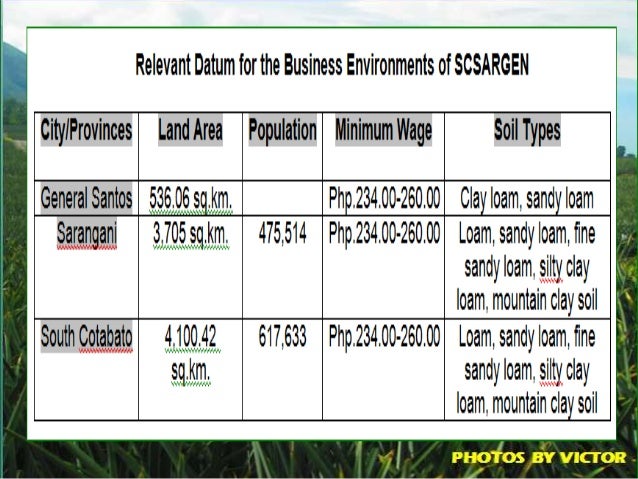 Relevant Datum for the Business Environments of SCSARGEN

| City/Provinces | Land Area | Population | Minimum Wage | Soil Types |
|---|---|---|---|---|
| General Santos | 536.06 sq.km. | | Php.234.00-260.00 | Clay loam, sandy loam |
| Sarangani | 3,705 sq.km. | 475,514 | Php.234.00-260.00 | Loam, sandy loam, fine sandy loam, silty clay loam, mountain clay soil |
| South Cotabato | 4,100.42 sq.km. | 617,633 | Php.234.00-260.00 | Loam, sandy loam, fine sandy loam, silty clay loam, mountain clay soil |

PHOTOS BY VICTOR